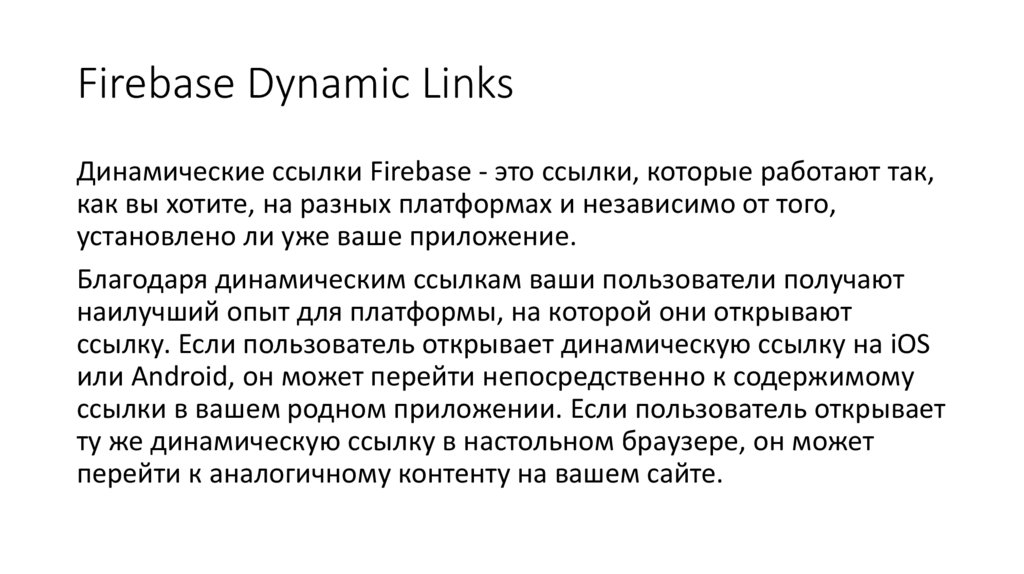 Firebase Dynamic Links

Динамические ссылки Firebase - это ссылки, которые работают так, как вы хотите, на разных платформах и независимо от того, установлено ли уже ваше приложение.

Благодаря динамическим ссылкам ваши пользователи получают наилучший опыт для платформы, на которой они открывают ссылку. Если пользователь открывает динамическую ссылку на iOS или Android, он может перейти непосредственно к содержимому ссылки в вашем родном приложении. Если пользователь открывает ту же динамическую ссылку в настольном браузере, он может перейти к аналогичному контенту на вашем сайте.